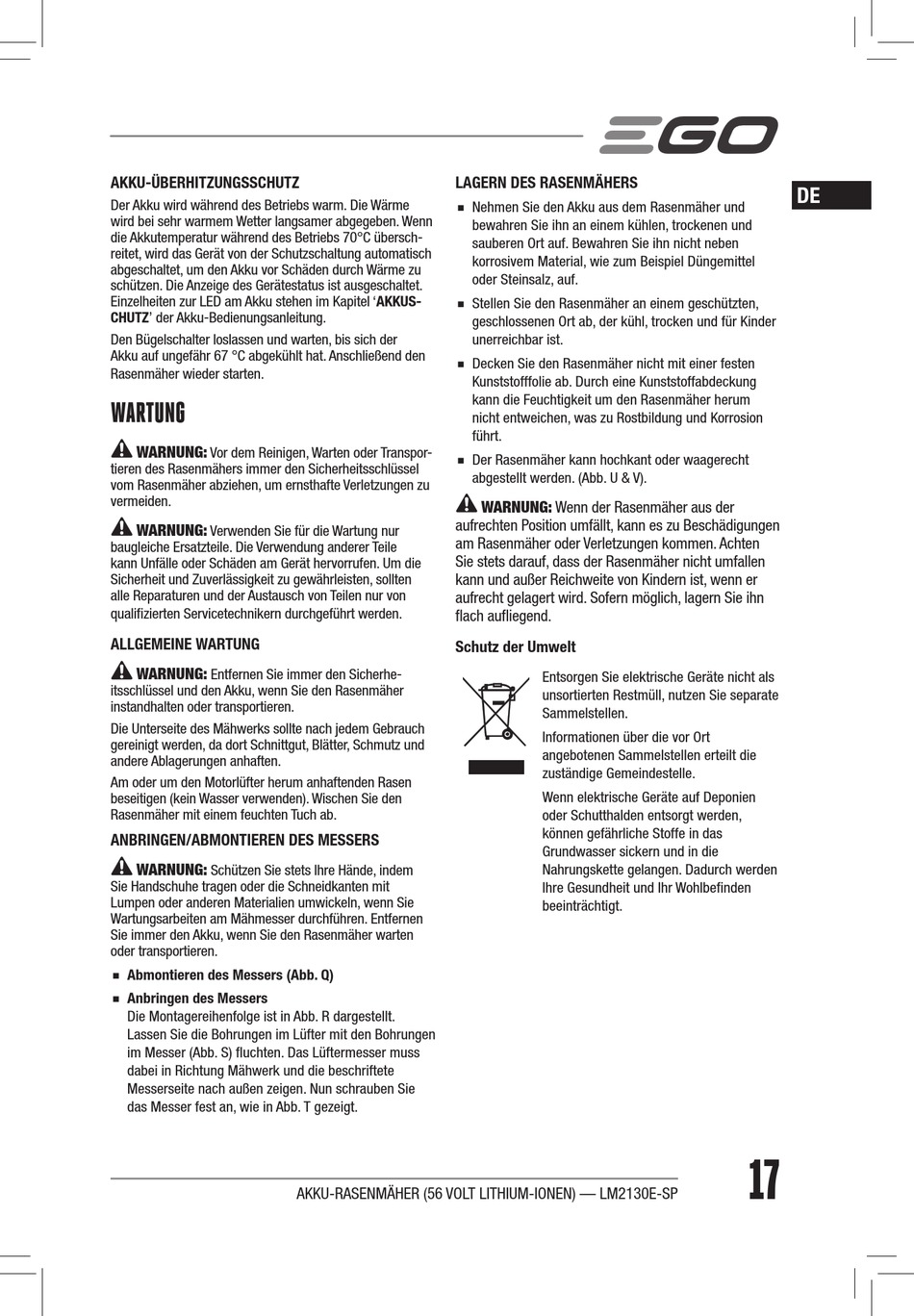 EGO

DE

AKKU-ÜBERHITZUNGSSCHUTZ

Der Akku wird während des Betriebs warm. Die Wärme wird bei sehr warmem Wetter langsamer abgegeben. Wenn die Akkutemperatur während des Betriebs 70°C überschreitet, wird das Gerät von der Schutzschaltung automatisch abgeschaltet, um den Akku vor Schäden durch Wärme zu schützen. Die Anzeige des Gerätestatus ist ausgeschaltet. Einzelheiten zur LED am Akku stehen im Kapitel 'AKKUSCHUTZ' der Akku-Bedienungsanleitung.

Den Bügelschalter loslassen und warten, bis sich der Akku auf ungefähr 67 °C abgekühlt hat. Anschließend den Rasenmäher wieder starten.

WARTUNG

WARNUNG: Vor dem Reinigen, Warten oder Transportieren des Rasenmähers immer den Sicherheitsschlüssel vom Rasenmäher abziehen, um ernsthafte Verletzungen zu vermeiden.

WARNUNG: Verwenden Sie für die Wartung nur baugleiche Ersatzteile. Die Verwendung anderer Teile kann Unfälle oder Schäden am Gerät hervorrufen. Um die Sicherheit und Zuverlässigkeit zu gewährleisten, sollten alle Reparaturen und der Austausch von Teilen nur von qualifizierten Servicetechnikern durchgeführt werden.

ALLGEMEINE WARTUNG

WARNUNG: Entfernen Sie immer den Sicherheitsschlüssel und den Akku, wenn Sie den Rasenmäher instandhalten oder transportieren.

Die Unterseite des Mähwerks sollte nach jedem Gebrauch gereinigt werden, da dort Schnittgut, Blätter, Schmutz und andere Ablagerungen anhaften.

Am oder um den Motorlüfter herum anhaftenden Rasen beseitigen (kein Wasser verwenden). Wischen Sie den Rasenmäher mit einem feuchten Tuch ab.

ANBRINGEN/ABMONTIEREN DES MESSERS

WARNUNG: Schützen Sie stets Ihre Hände, indem Sie Handschuhe tragen oder die Schneidkanten mit Lumpen oder anderen Materialien umwickeln, wenn Sie Wartungsarbeiten am Mähmesser durchführen. Entfernen Sie immer den Akku, wenn Sie den Rasenmäher warten oder transportieren.

■ Abmontieren des Messers (Abb. Q)

■ Anbringen des Messers
Die Montagereihenfolge ist in Abb. R dargestellt. Lassen Sie die Bohrungen im Lüfter mit den Bohrungen im Messer (Abb. S) fluchten. Das Lüftermesser muss dabei in Richtung Mähwerk und die beschriftete Messerseite nach außen zeigen. Nun schrauben Sie das Messer fest an, wie in Abb. T gezeigt.

LAGERN DES RASENMÄHERS

■ Nehmen Sie den Akku aus dem Rasenmäher und bewahren Sie ihn an einem kühlen, trockenen und sauberen Ort auf. Bewahren Sie ihn nicht neben korrosivem Material, wie zum Beispiel Düngemittel oder Steinsalz, auf.

■ Stellen Sie den Rasenmäher an einem geschützten, geschlossenen Ort ab, der kühl, trocken und für Kinder unerreichbar ist.

■ Decken Sie den Rasenmäher nicht mit einer festen Kunststofffolie ab. Durch eine Kunststoffabdeckung kann die Feuchtigkeit um den Rasenmäher herum nicht entweichen, was zu Rostbildung und Korrosion führt.

■ Der Rasenmäher kann hochkant oder waagerecht abgestellt werden. (Abb. U & V).

WARNUNG: Wenn der Rasenmäher aus der aufrechten Position umfällt, kann es zu Beschädigungen am Rasenmäher oder Verletzungen kommen. Achten Sie stets darauf, dass der Rasenmäher nicht umfallen kann und außer Reichweite von Kindern ist, wenn er aufrecht gelagert wird. Sofern möglich, lagern Sie ihn flach aufliegend.

Schutz der Umwelt

Entsorgen Sie elektrische Geräte nicht als unsortierten Restmüll, nutzen Sie separate Sammelstellen.

Informationen über die vor Ort angebotenen Sammelstellen erteilt die zuständige Gemeindestelle.

Wenn elektrische Geräte auf Deponien oder Schutthalden entsorgt werden, können gefährliche Stoffe in das Grundwasser sickern und in die Nahrungskette gelangen. Dadurch werden Ihre Gesundheit und Ihr Wohlbefinden beeinträchtigt.

AKKU-RASENMÄHER (56 VOLT LITHIUM-IONEN) — LM2130E-SP

17